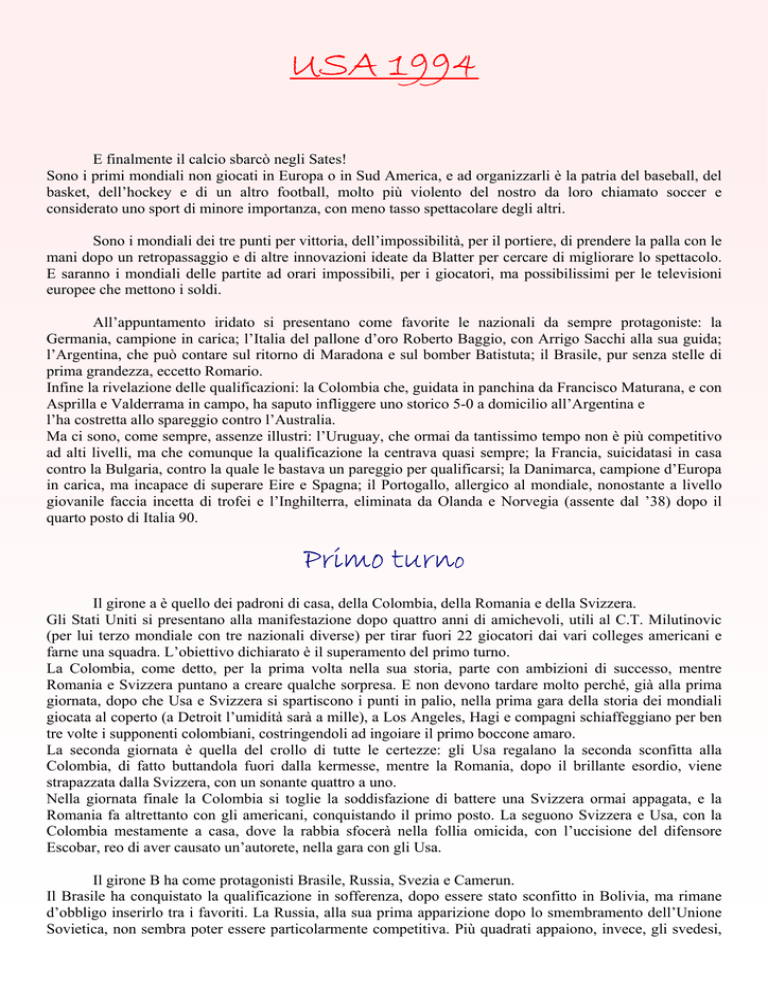 USA 1994

E finalmente il calcio sbarcò negli Sates!
Sono i primi mondiali non giocati in Europa o in Sud America, e ad organizzarli è la patria del baseball, del basket, dell'hockey e di un altro football, molto più violento del nostro da loro chiamato soccer e considerato uno sport di minore importanza, con meno tasso spettacolare degli altri.

Sono i mondiali dei tre punti per vittoria, dell'impossibilità, per il portiere, di prendere la palla con le mani dopo un retropassaggio e di altre innovazioni ideate da Blatter per cercare di migliorare lo spettacolo. E saranno i mondiali delle partite ad orari impossibili, per i giocatori, ma possibilissimi per le televisioni europee che mettono i soldi.

All'appuntamento iridato si presentano come favorite le nazionali da sempre protagoniste: la Germania, campione in carica; l'Italia del pallone d'oro Roberto Baggio, con Arrigo Sacchi alla sua guida; l'Argentina, che può contare sul ritorno di Maradona e sul bomber Batistuta; il Brasile, pur senza stelle di prima grandezza, eccetto Romario.
Infine la rivelazione delle qualificazioni: la Colombia che, guidata in panchina da Francisco Maturana, e con Asprilla e Valderrama in campo, ha saputo infliggere uno storico 5-0 a domicilio all'Argentina e l'ha costretta allo spareggio contro l'Australia.
Ma ci sono, come sempre, assenze illustri: l'Uruguay, che ormai da tantissimo tempo non è più competitivo ad alti livelli, ma che comunque la qualificazione la centrava quasi sempre; la Francia, suicidatasi in casa contro la Bulgaria, contro la quale le bastava un pareggio per qualificarsi; la Danimarca, campione d'Europa in carica, ma incapace di superare Eire e Spagna; il Portogallo, allergico al mondiale, nonostante a livello giovanile faccia incetta di trofei e l'Inghilterra, eliminata da Olanda e Norvegia (assente dal '38) dopo il quarto posto di Italia 90.

Primo turno

Il girone a è quello dei padroni di casa, della Colombia, della Romania e della Svizzera.
Gli Stati Uniti si presentano alla manifestazione dopo quattro anni di amichevoli, utili al C.T. Milutinovic (per lui terzo mondiale con tre nazionali diverse) per tirar fuori 22 giocatori dai vari colleges americani e farne una squadra. L'obiettivo dichiarato è il superamento del primo turno.
La Colombia, come detto, per la prima volta nella sua storia, parte con ambizioni di successo, mentre Romania e Svizzera puntano a creare qualche sorpresa. E non devono tardare molto perché, già alla prima giornata, dopo che Usa e Svizzera si spartiscono i punti in palio, nella prima gara della storia dei mondiali giocata al coperto (a Detroit l'umidità sarà a mille), a Los Angeles, Hagi e compagni schiaffeggiano per ben tre volte i supponenti colombiani, costringendoli ad ingoiare il primo boccone amaro.
La seconda giornata è quella del crollo di tutte le certezze: gli Usa regalano la seconda sconfitta alla Colombia, di fatto buttandola fuori dalla kermesse, mentre la Romania, dopo il brillante esordio, viene strapazzata dalla Svizzera, con un sonante quattro a uno.
Nella giornata finale la Colombia si toglie la soddisfazione di battere una Svizzera ormai appagata, e la Romania fa altrettanto con gli americani, conquistando il primo posto. La seguono Svizzera e Usa, con la Colombia mestamente a casa, dove la rabbia sfocerà nella follia omicida, con l'uccisione del difensore Escobar, reo di aver causato un'autorete, nella gara con gli Usa.

Il girone B ha come protagonisti Brasile, Russia, Svezia e Camerun.
Il Brasile ha conquistato la qualificazione in sofferenza, dopo essere stato sconfitto in Bolivia, ma rimane d'obbligo inserirlo tra i favoriti. La Russia, alla sua prima apparizione dopo lo smembramento dell'Unione Sovietica, non sembra poter essere particolarmente competitiva. Più quadrati appaiono, invece, gli svedesi,